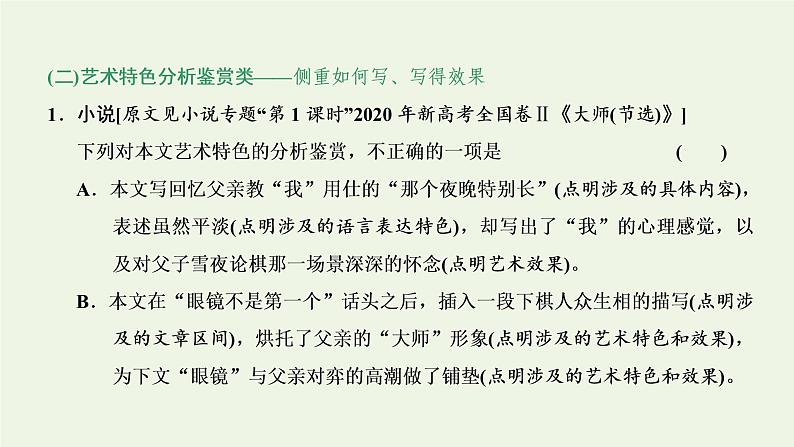 (二)艺术特色分析鉴赏类——侧重如何写、写得效果

1．小说[原文见小说专题“第1课时”2020年新高考全国卷Ⅱ《大师(节选)》]

下列对本文艺术特色的分析鉴赏，不正确的一项是　　(　　)

A．本文写回忆父亲教“我”用仕的“那个夜晚特别长”(点明涉及的具体内容)，表述虽然平淡(点明涉及的语言表达特色)，却写出了“我”的心理感觉，以及对父子雪夜论棋那一场景深深的怀念(点明艺术效果)。

B．本文在“眼镜不是第一个”话头之后，插入一段下棋人众生相的描写(点明涉及的文章区间)，烘托了父亲的“大师”形象(点明涉及的艺术特色和效果)，为下文“眼镜”与父亲对弈的高潮做了铺垫(点明涉及的艺术特色和效果)。